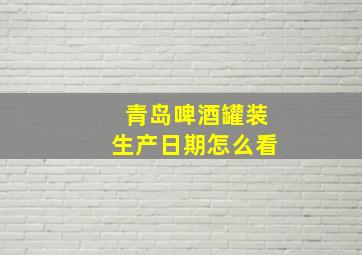 青岛啤酒罐装
生产日期怎么看